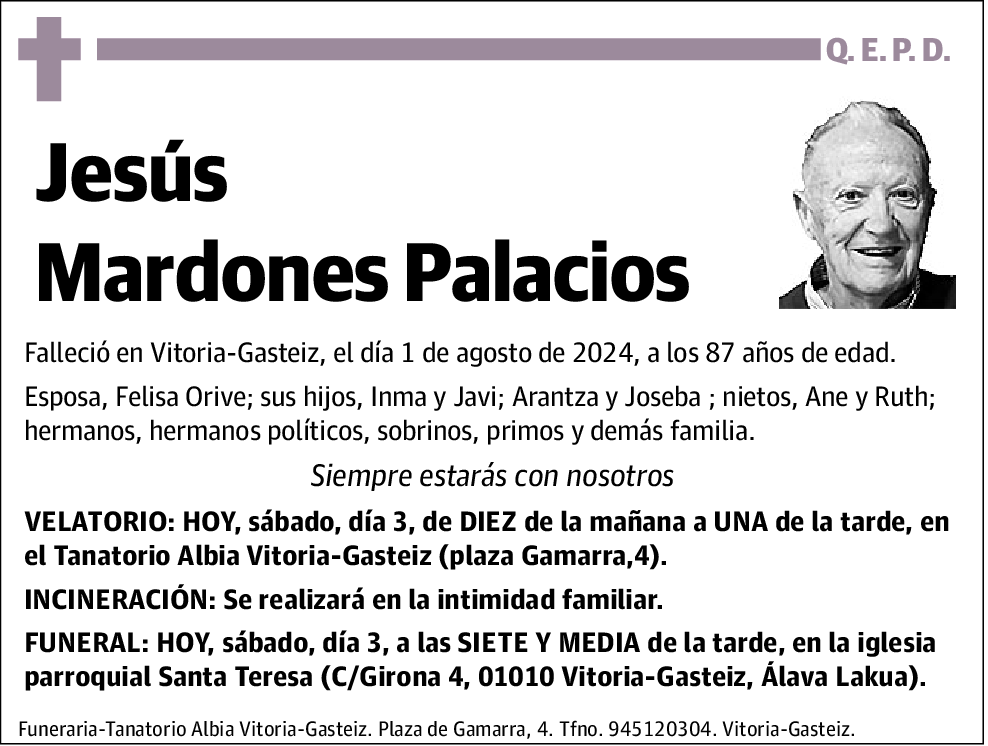 Q. E. P. D.

Jesús
Mardones Palacios

Falleció en Vitoria-Gasteiz, el día 1 de agosto de 2024, a los 87 años de edad.

Esposa, Felisa Orive; sus hijos, Inma y Javi; Arantza y Joseba ; nietos, Ane y Ruth; hermanos, hermanos políticos, sobrinos, primos y demás familia.

Siempre estarás con nosotros

VELATORIO: HOY, sábado, día 3, de DIEZ de la mañana a UNA de la tarde, en el Tanatorio Albia Vitoria-Gasteiz (plaza Gamarra,4).

INCINERACIÓN: Se realizará en la intimidad familiar.

FUNERAL: HOY, sábado, día 3, a las SIETE Y MEDIA de la tarde, en la iglesia parroquial Santa Teresa (C/Girona 4, 01010 Vitoria-Gasteiz, Álava Lakua).

Funeraria-Tanatorio Albia Vitoria-Gasteiz. Plaza de Gamarra, 4. Tfno. 945120304. Vitoria-Gasteiz.